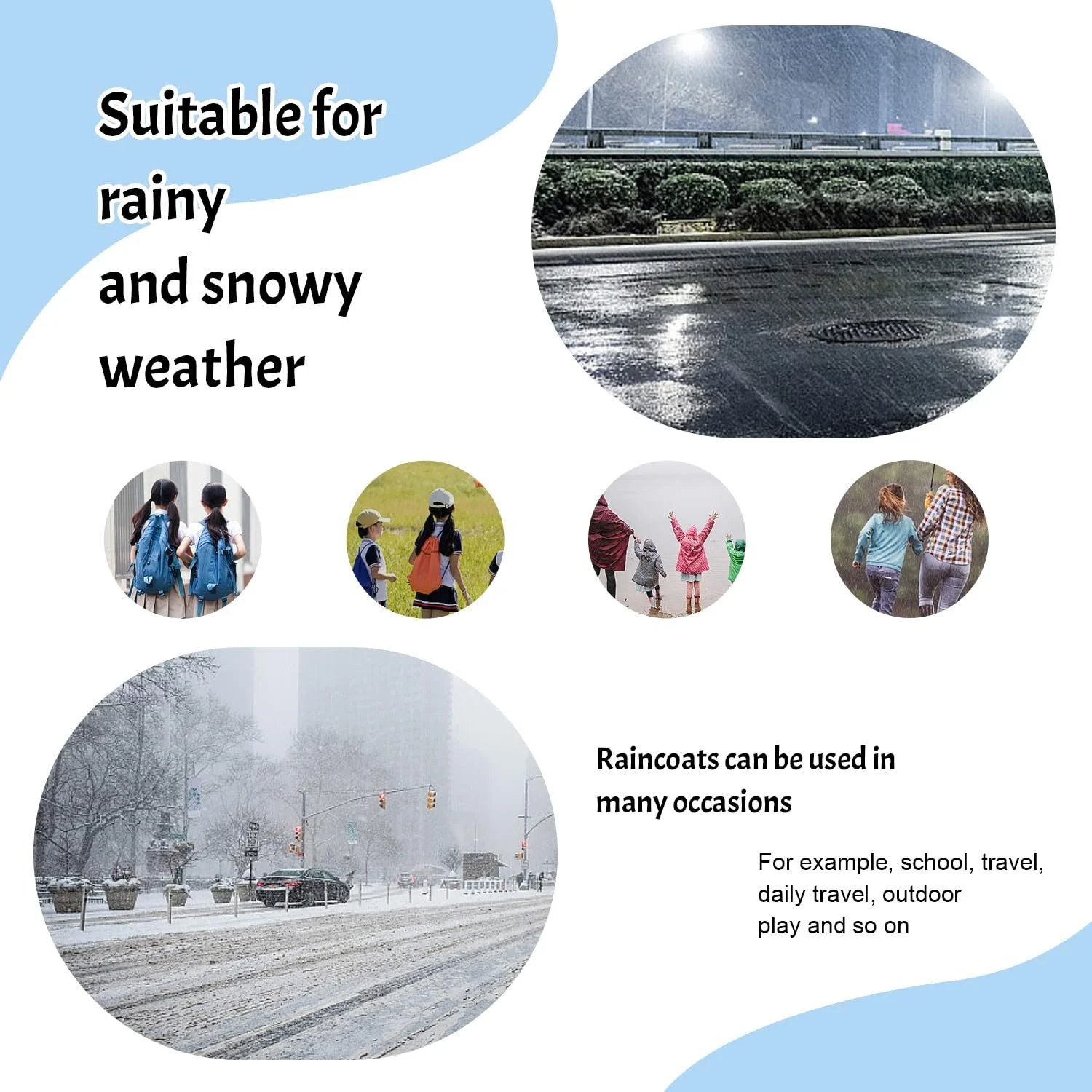 Suitable for rainy and snowy weather

Raincoats can be used in many occasions

For example, school, travel, daily travel, outdoor play and so on